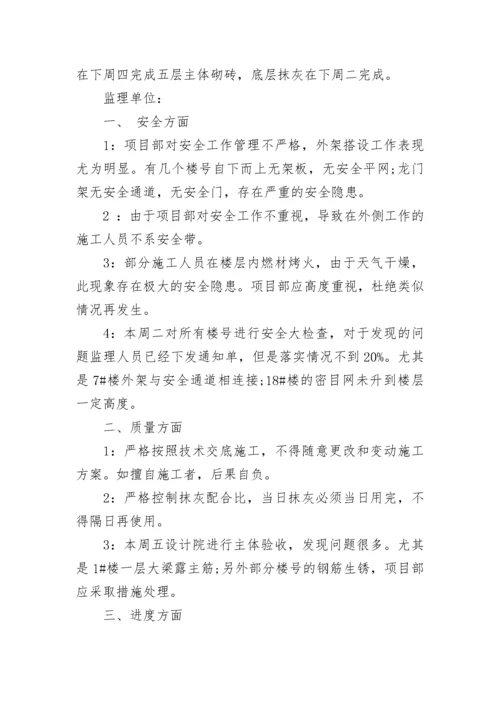 在下周四完成五层主体砌砖，底层抹灰在下周二完成。

监理单位：

一、 安全方面

1：项目部对安全工作管理不严格，外架搭设工作表现尤为明显。有几个楼号自下而上无架板，无安全平网;龙门架无安全通道，无安全门，存在严重的安全隐患。

2 ：由于项目部对安全工作不重视，导致在外侧工作的施工人员不系安全带。

3：部分施工人员在楼层内燃材烤火，由于天气干燥，此现象存在极大的安全隐患。项目部应高度重视，杜绝类似情况再发生。

4：本周二对所有楼号进行安全大检查，对于发现的问题监理人员已经下发通知单，但是落实情况不到20%。尤其是7#楼外架与安全通道相连接;18#楼的密目网未升到楼层一定高度。

二、质量方面

1：严格按照技术交底施工，不得随意更改和变动施工方案。如擅自施工者，后果自负。

2：严格控制抹灰配合比，当日抹灰必须当日用完，不得隔日再使用。

3：本周五设计院进行主体验收，发现问题很多。尤其是1#楼一层大梁露主筋;另外部分楼号的钢筋生锈，项目部应采取措施处理。

三、进度方面